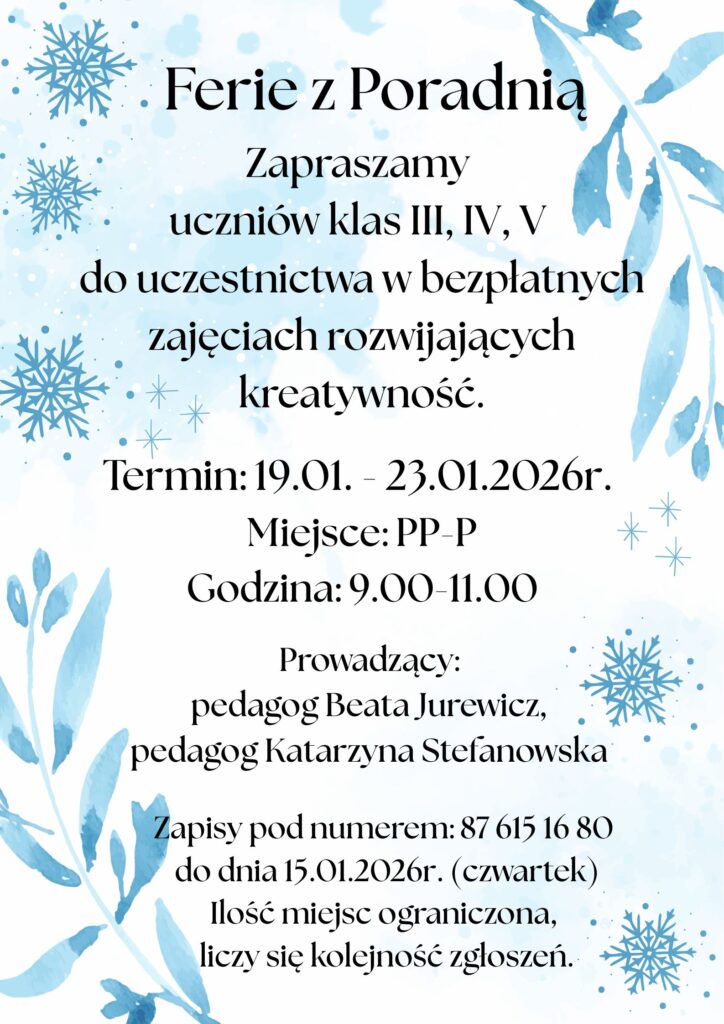 Ferie z Poradnią

Zapraszamy uczniów klas III, IV, V do uczestnictwa w bezpłatnych zajęciach rozwijających kreatywność.

Termin: 19.01. - 23.01.2026r.
Miejsce: PP-P
Godzina: 9.00-11.00

Prowadzący:
pedagog Beata Jurewicz,
pedagog Katarzyna Stefanowska

Zapisy pod numerem: 87 615 16 80
do dnia 15.01.2026r. (czwartek)
Ilość miejsc ograniczona,
liczy się kolejność zgłoszeń.